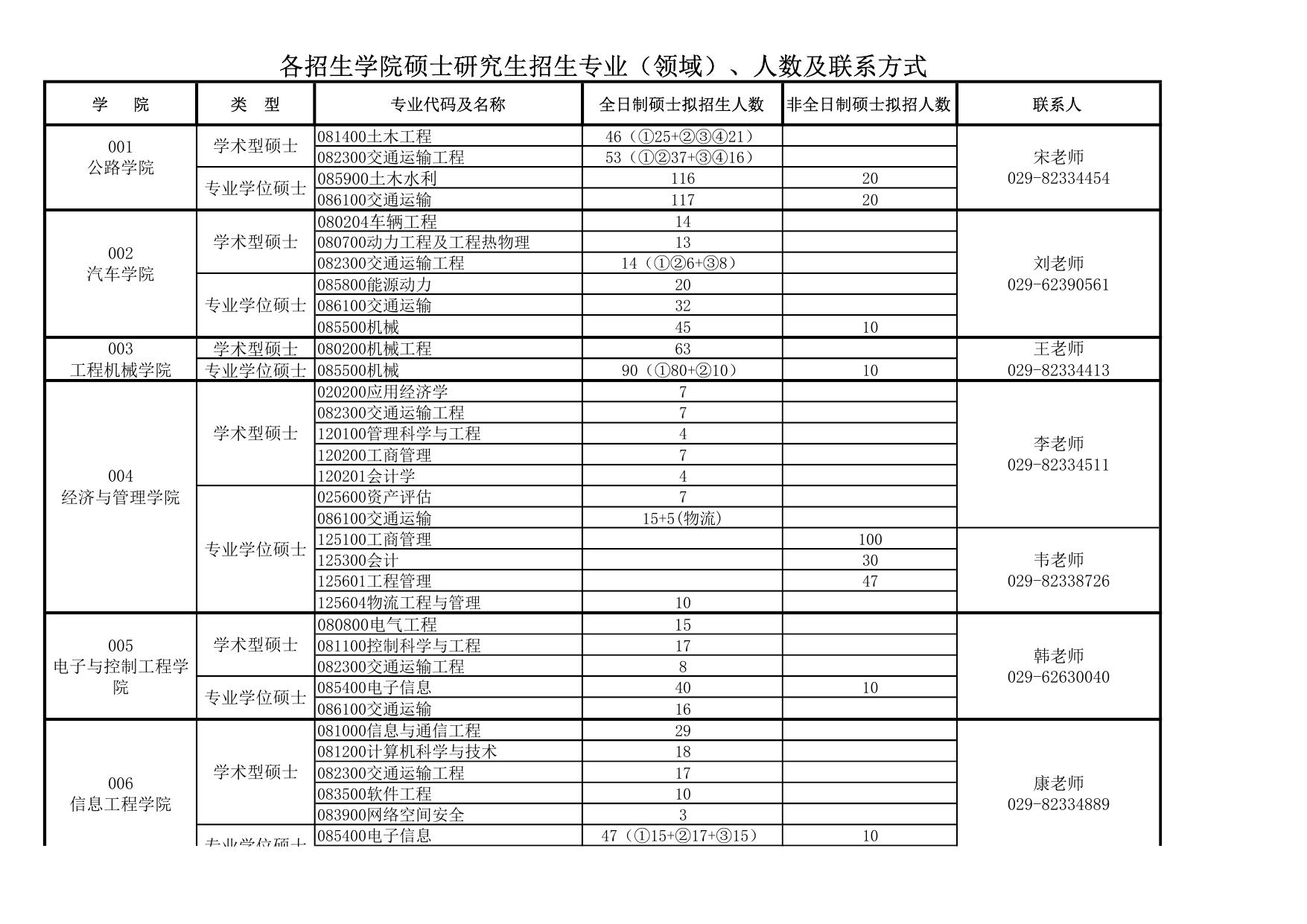 各招生学院硕士研究生招生专业（领域）、人数及联系方式

| 学 院 | 类 型 | 专业代码及名称 | 全日制硕士拟招生人数 | 非全日制硕士拟招人数 | 联系人 |
|---|---|---|---|---|---|
| 001 公路学院 | 学术型硕士 | 081400土木工程 | 46（①25+②③④21） | | 宋老师 029-82334454 |
| | | 082300交通运输工程 | 53（①②37+③④16） | | |
| | 专业学位硕士 | 085900土木水利 | 116 | 20 | |
| | | 086100交通运输 | 117 | 20 | |
| 002 汽车学院 | 学术型硕士 | 080204车辆工程 | 14 | | 刘老师 029-62390561 |
| | | 080700动力工程及工程热物理 | 13 | | |
| | | 082300交通运输工程 | 14（①②6+③8） | | |
| | 专业学位硕士 | 085800能源动力 | 20 | | |
| | | 086100交通运输 | 32 | | |
| | | 085500机械 | 45 | 10 | |
| 003 工程机械学院 | 学术型硕士 | 080200机械工程 | 63 | | 王老师 029-82334413 |
| | 专业学位硕士 | 085500机械 | 90（①80+②10） | 10 | |
| 004 经济与管理学院 | 学术型硕士 | 020200应用经济学 | 7 | | 李老师 029-82334511 |
| | | 082300交通运输工程 | 7 | | |
| | | 120100管理科学与工程 | 4 | | |
| | | 120200工商管理 | 7 | | |
| | | 120201会计学 | 4 | | |
| | 专业学位硕士 | 025600资产评估 | 7 | | |
| | | 086100交通运输 | 15+5(物流) | | |
| | | 125100工商管理 | | 100 | 韦老师 029-82338726 |
| | | 125300会计 | | 30 | |
| | | 125601工程管理 | | 47 | |
| | | 125604物流工程与管理 | 10 | | |
| 005 电子与控制工程学院 | 学术型硕士 | 080800电气工程 | 15 | | 韩老师 029-62630040 |
| | | 081100控制科学与工程 | 17 | | |
| | | 082300交通运输工程 | 8 | | |
| | 专业学位硕士 | 085400电子信息 | 40 | 10 | |
| | | 086100交通运输 | 16 | | |
| 006 信息工程学院 | 学术型硕士 | 081000信息与通信工程 | 29 | | 康老师 029-82334889 |
| | | 081200计算机科学与技术 | 18 | | |
| | | 082300交通运输工程 | 17 | | |
| | | 083500软件工程 | 10 | | |
| | | 083900网络空间安全 | 3 | | |
| | 专业学位硕士 | 085400电子信息 | 47（①15+②17+③15） | 10 | |